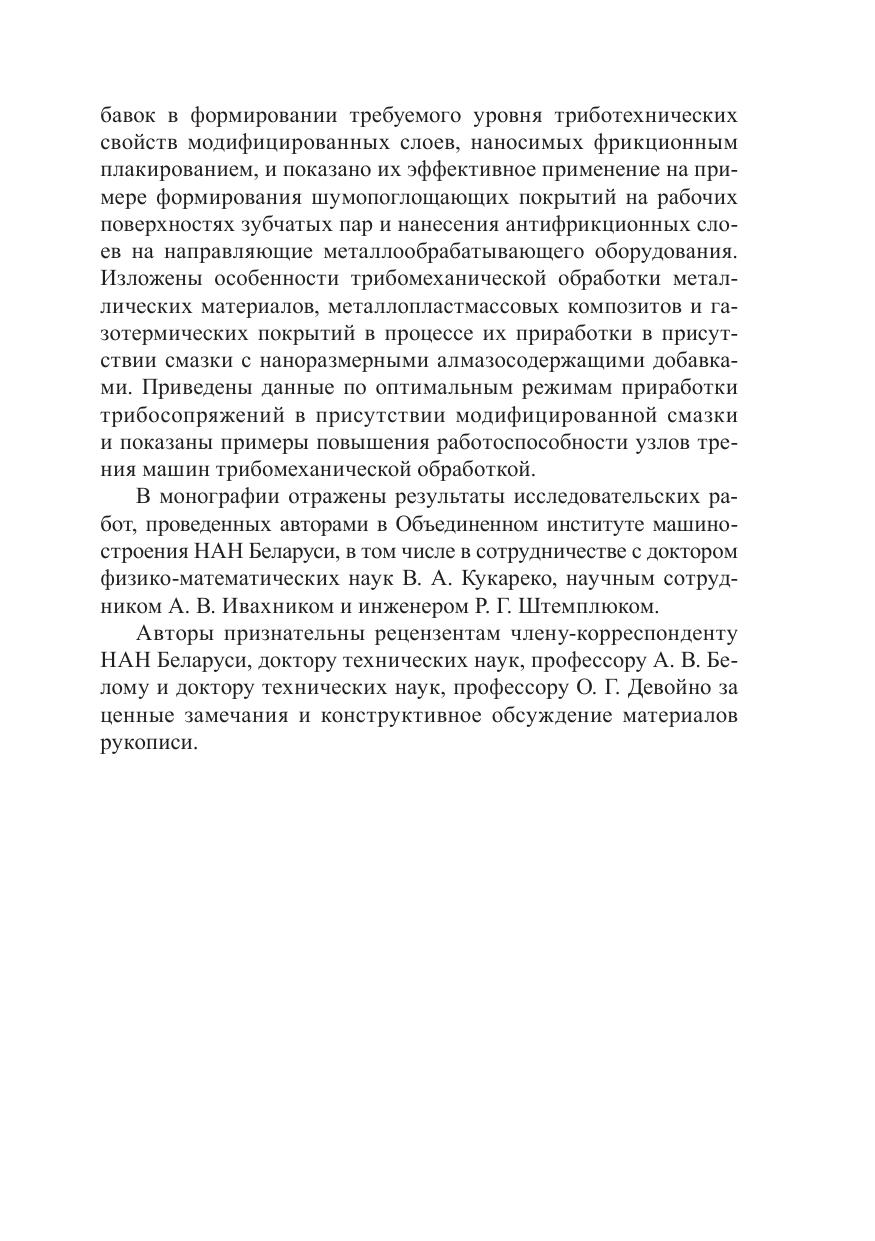 бавок в формировании требуемого уровня триботехнических свойств модифицированных слоев, наносимых фрикционным плакированием, и показано их эффективное применение на примере формирования шумопоглощающих покрытий на рабочих поверхностях зубчатых пар и нанесения антифрикционных слоев на направляющие металлообрабатывающего оборудования. Изложены особенности трибомеханической обработки металлических материалов, металлопластмассовых композитов и газотермических покрытий в процессе их приработки в присутствии смазки с наноразмерными алмазосодержащими добавками. Приведены данные по оптимальным режимам приработки трибосопряжений в присутствии модифицированной смазки и показаны примеры повышения работоспособности узлов трения машин трибомеханической обработкой.

В монографии отражены результаты исследовательских работ, проведенных авторами в Объединенном институте машиностроения НАН Беларуси, в том числе в сотрудничестве с доктором физико-математических наук В. А. Кукареко, научным сотрудником А. В. Ивахником и инженером Р. Г. Штемплюком.

Авторы признательны рецензентам члену-корреспонденту НАН Беларуси, доктору технических наук, профессору А. В. Белому и доктору технических наук, профессору О. Г. Девойно за ценные замечания и конструктивное обсуждение материалов рукописи.